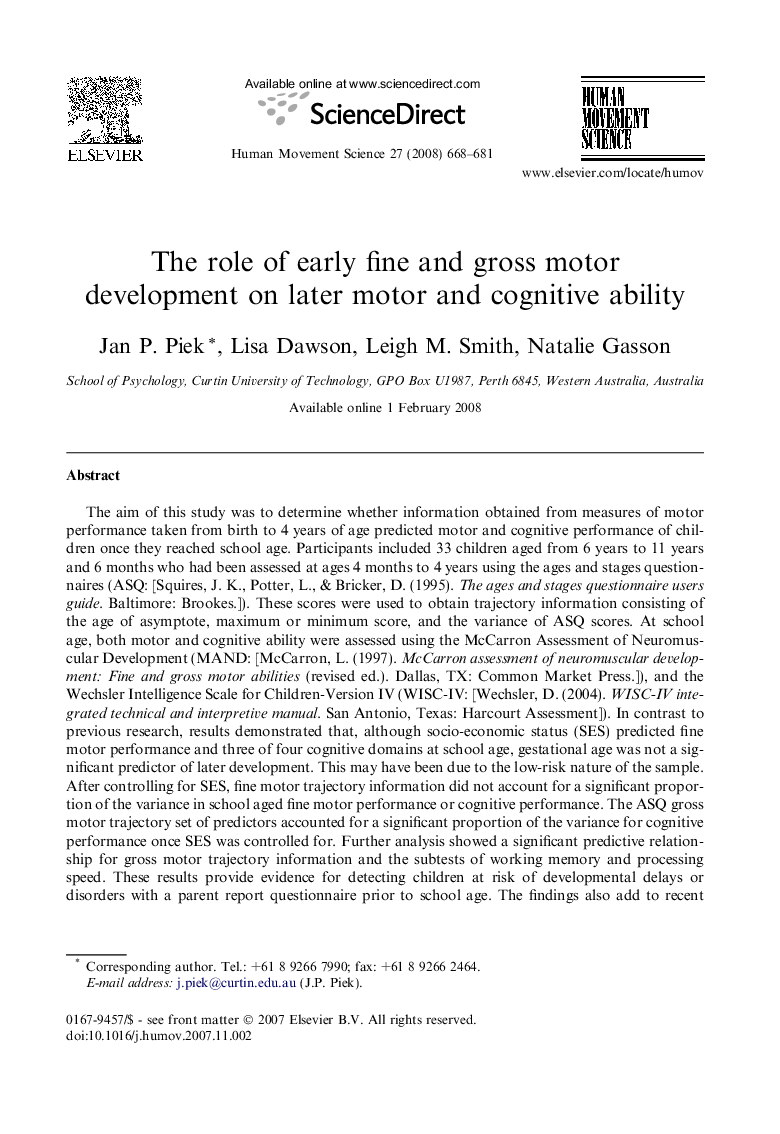 ELSEVIER

Available online at www.sciencedirect.com

ScienceDirect

Human Movement Science 27 (2008) 668–681

HUMAN MOVEMENT SCIENCE

www.elsevier.com/locate/humov

The role of early fine and gross motor development on later motor and cognitive ability

Jan P. Piek *, Lisa Dawson, Leigh M. Smith, Natalie Gasson

School of Psychology, Curtin University of Technology, GPO Box U1987, Perth 6845, Western Australia, Australia

Available online 1 February 2008

Abstract

The aim of this study was to determine whether information obtained from measures of motor performance taken from birth to 4 years of age predicted motor and cognitive performance of children once they reached school age. Participants included 33 children aged from 6 years to 11 years and 6 months who had been assessed at ages 4 months to 4 years using the ages and stages questionnaires (ASQ: [Squires, J. K., Potter, L., & Bricker, D. (1995). The ages and stages questionnaire users guide. Baltimore: Brookes.]). These scores were used to obtain trajectory information consisting of the age of asymptote, maximum or minimum score, and the variance of ASQ scores. At school age, both motor and cognitive ability were assessed using the McCarron Assessment of Neuromuscular Development (MAND: [McCarron, L. (1997). McCarron assessment of neuromuscular development: Fine and gross motor abilities (revised ed.). Dallas, TX: Common Market Press.]), and the Wechsler Intelligence Scale for Children-Version IV (WISC-IV: [Wechsler, D. (2004). WISC-IV integrated technical and interpretive manual. San Antonio, Texas: Harcourt Assessment]). In contrast to previous research, results demonstrated that, although socio-economic status (SES) predicted fine motor performance and three of four cognitive domains at school age, gestational age was not a significant predictor of later development. This may have been due to the low-risk nature of the sample. After controlling for SES, fine motor trajectory information did not account for a significant proportion of the variance in school aged fine motor performance or cognitive performance. The ASQ gross motor trajectory set of predictors accounted for a significant proportion of the variance for cognitive performance once SES was controlled for. Further analysis showed a significant predictive relationship for gross motor trajectory information and the subtests of working memory and processing speed. These results provide evidence for detecting children at risk of developmental delays or disorders with a parent report questionnaire prior to school age. The findings also add to recent

* Corresponding author. Tel.: +61 8 9266 7990; fax: +61 8 9266 2464.
E-mail address: j.piek@curtin.edu.au (J.P. Piek).

0167-9457/$ - see front matter © 2007 Elsevier B.V. All rights reserved.
doi:10.1016/j.humov.2007.11.002